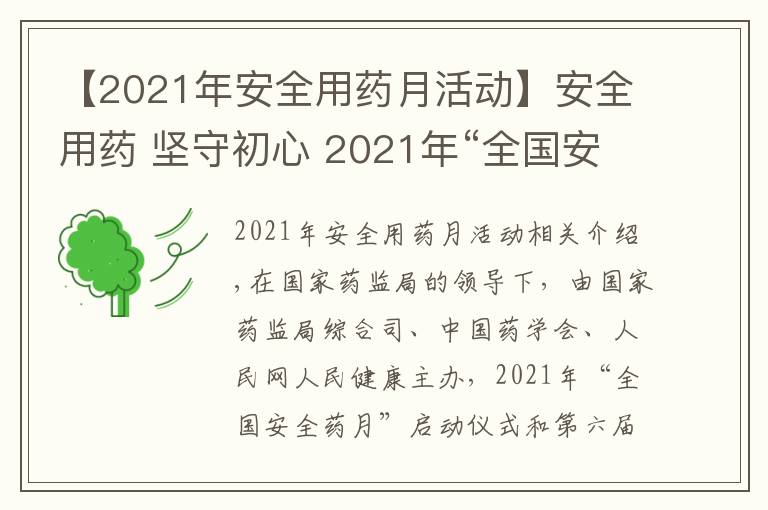 【2021年安全用药月活动】安全用药 坚守初心 2021年“全国安

2021年安全用药月活动相关介绍，在国家药监局的领导下，由国家药监局综合司、中国药学会、人民网人民健康主办，2021年“全国安全药月”启动仪式和第六届